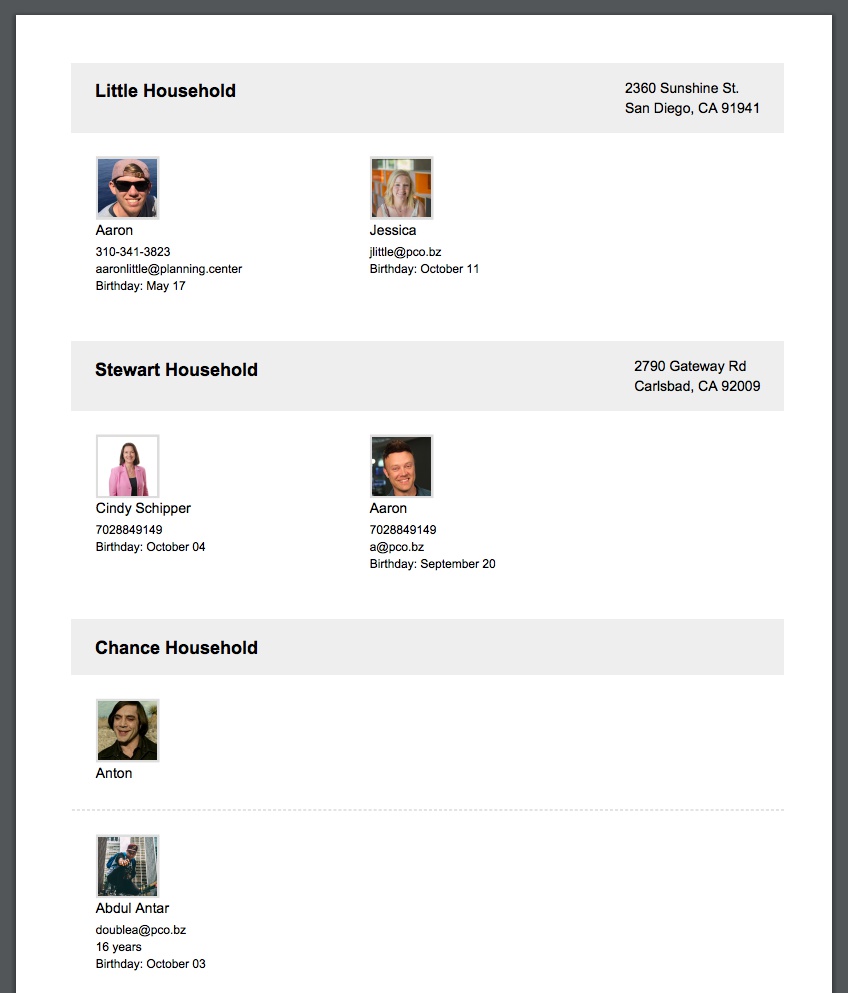 Little Household

2360 Sunshine St.
San Diego, CA 91941

Aaron
310-341-3823
aaronlittle@planning.center
Birthday: May 17

Jessica
jlittle@pco.bz
Birthday: October 11

Stewart Household

2790 Gateway Rd
Carlsbad, CA 92009

Cindy Schipper
7028849149
Birthday: October 04

Aaron
7028849149
a@pco.bz
Birthday: September 20

Chance Household

Anton

Abdul Antar
doublea@pco.bz
16 years
Birthday: October 03